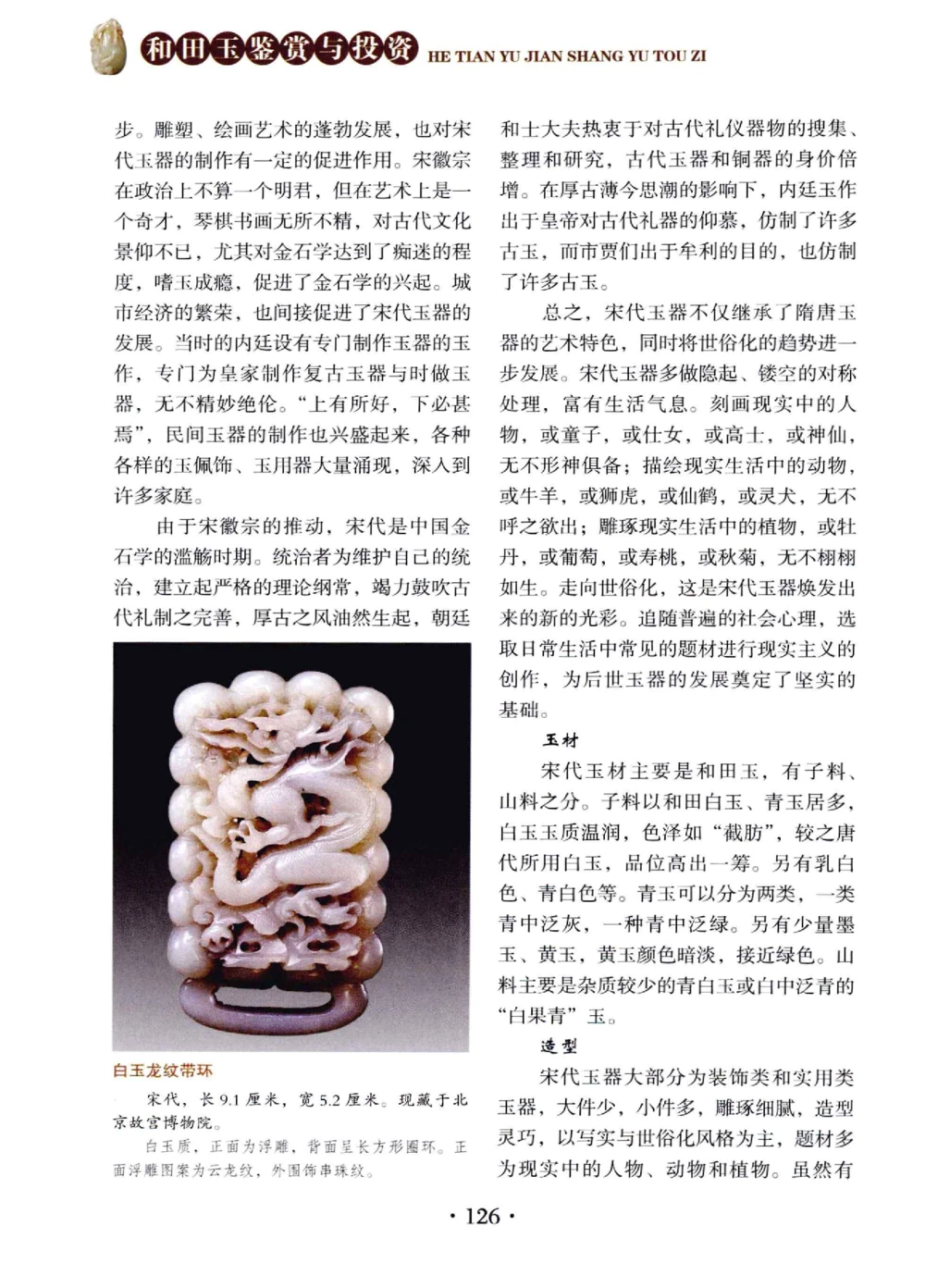 和田玉鉴赏与投资 HE TIAN YU JIAN SHANG YU TOU ZI

步。雕塑、绘画艺术的蓬勃发展，也对宋代玉器的制作有一定的促进作用。宋徽宗在政治上不算一个明君，但在艺术上是一个奇才，琴棋书画无所不精，对古代文化景仰不已，尤其对金石学达到了痴迷的程度，嗜玉成瘾，促进了金石学的兴起。城市经济的繁荣，也间接促进了宋代玉器的发展。当时的内廷设有专门制作玉器的玉作，专门为皇家制作复古玉器与时做玉器，无不精妙绝伦。“上有所好，下必甚焉”，民间玉器的制作也兴盛起来，各种各样的玉佩饰、玉用器大量涌现，深入到许多家庭。

由于宋徽宗的推动，宋代是中国金石学的滥觞时期。统治者为维护自己的统治，建立起严格的理论纲常，竭力鼓吹古代礼制之完善，厚古之风油然生起，朝廷

白玉龙纹带环

宋代，长 9.1 厘米，宽 5.2 厘米。现藏于北京故宫博物院。

白玉质，正面为浮雕，背面呈长方形圈环。正面浮雕图案为云龙纹，外围饰串珠纹。

和士大夫热衷于对古代礼仪器物的搜集、整理和研究，古代玉器和铜器的身价倍增。在厚古薄今思潮的影响下，内廷玉作出于皇帝对古代礼器的仰慕，仿制了许多古玉，而市贾们出于牟利的目的，也仿制了许多古玉。

总之，宋代玉器不仅继承了隋唐玉器的艺术特色，同时将世俗化的趋势进一步发展。宋代玉器多做隐起、镂空的对称处理，富有生活气息。刻画现实中的人物，或童子，或仕女，或高士，或神仙，无不形神俱备；描绘现实生活中的动物，或牛羊，或狮虎，或仙鹤，或灵犬，无不呼之欲出；雕琢现实生活中的植物，或牡丹，或葡萄，或寿桃，或秋菊，无不栩栩如生。走向世俗化，这是宋代玉器焕发出来的新的光彩。追随普遍的社会心理，选取日常生活中常见的题材进行现实主义的创作，为后世玉器的发展奠定了坚实的基础。

玉材

宋代玉材主要是和田玉，有子料、山料之分。子料以和田白玉、青玉居多，白玉玉质温润，色泽如“截肪”，较之唐代所用白玉，品位高出一筹。另有乳白色、青白色等。青玉可以分为两类，一类青中泛灰，一种青中泛绿。另有少量墨玉、黄玉，黄玉颜色暗淡，接近绿色。山料主要是杂质较少的青白玉或白中泛青的“白果青”玉。

造型

宋代玉器大部分为装饰类和实用类玉器，大件少，小件多，雕琢细腻，造型灵巧，以写实与世俗化风格为主，题材多为现实中的人物、动物和植物。虽然有

· 126 ·